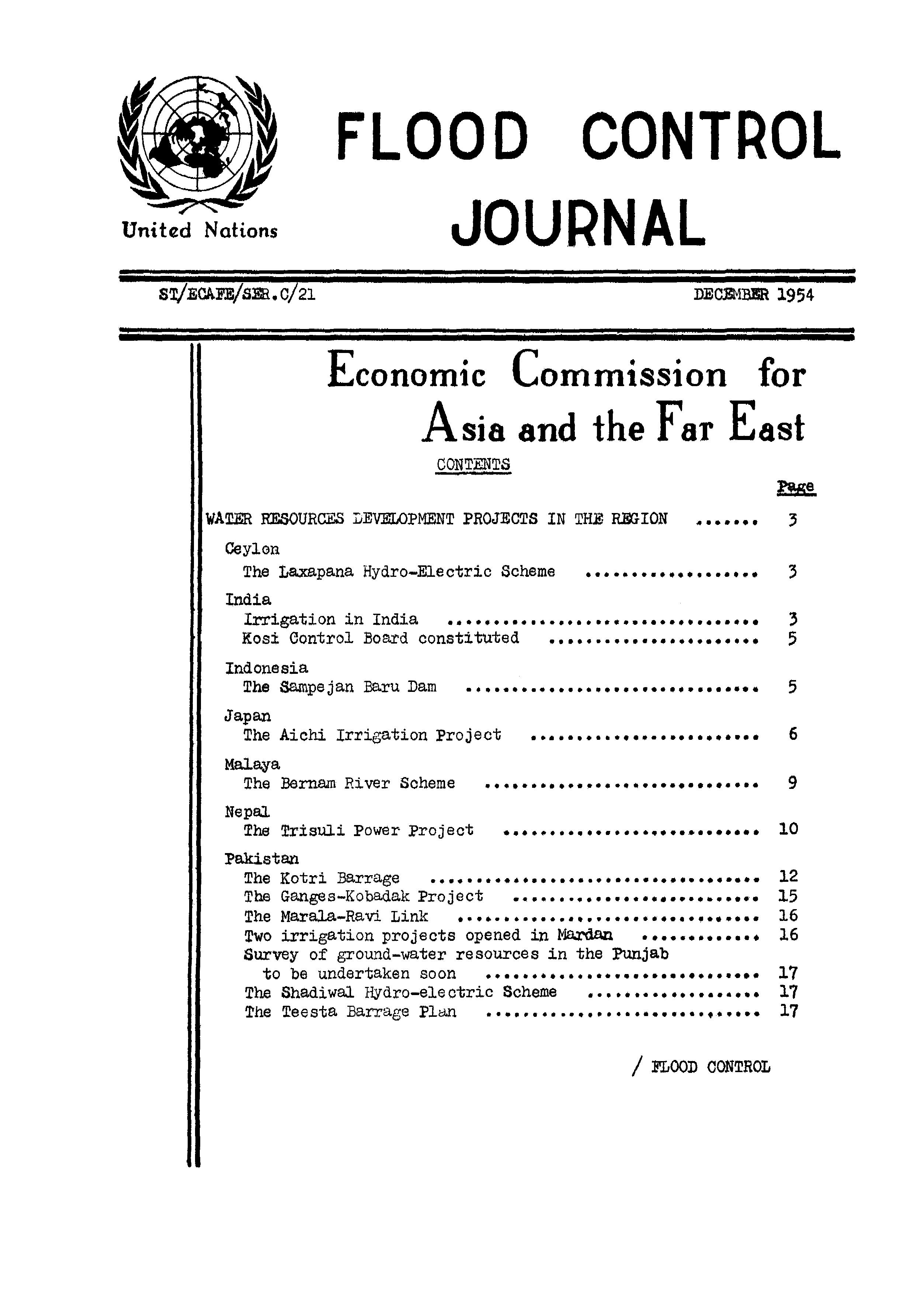 United Nations

FLOOD CONTROL JOURNAL

ST/ECAFE/SER.C/21

DECEMBER 1954

Economic Commission for Asia and the Far East

CONTENTS

Page

WATER RESOURCES DEVELOPMENT PROJECTS IN THE REGION 3

Ceylon
The Laxapana Hydro-Electric Scheme 3

India
Irrigation in India 3
Kosi Control Board constituted 5

Indonesia
The Sampejan Baru Dam 5

Japan
The Aichi Irrigation Project 6

Malaya
The Bernam River Scheme 9

Nepal
The Trisuli Power Project 10

Pakistan
The Kotri Barrage 12
The Ganges-Kobadak Project 15
The Marala-Ravi Link 16
Two irrigation projects opened in Mardan 16
Survey of ground-water resources in the Punjab to be undertaken soon 17
The Shadiwal Hydro-electric Scheme 17
The Teesta Barrage Plan 17

/ FLOOD CONTROL